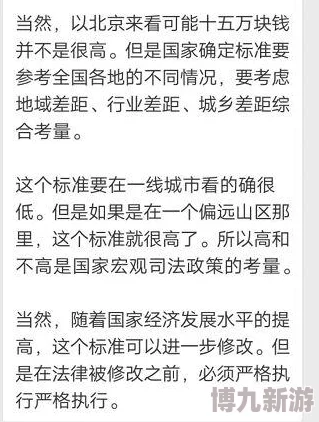 当然，以北京来看可能十五万块钱并不是很高。但是国家确定标准要参考全国各地的不同情况，要考虑地域差距、行业差距、城乡差距综合考量。

这个标准要在一线城市看的确很低。但是如果是在一个偏远山区那里，这个标准就很高了。所以高和不高是国家宏观司法政策的考量。

当然，随着国家经济发展水平的提高，这个标准可以进一步修改。但是在法律被修改之前，必须严格执行严格执行。

博九新游